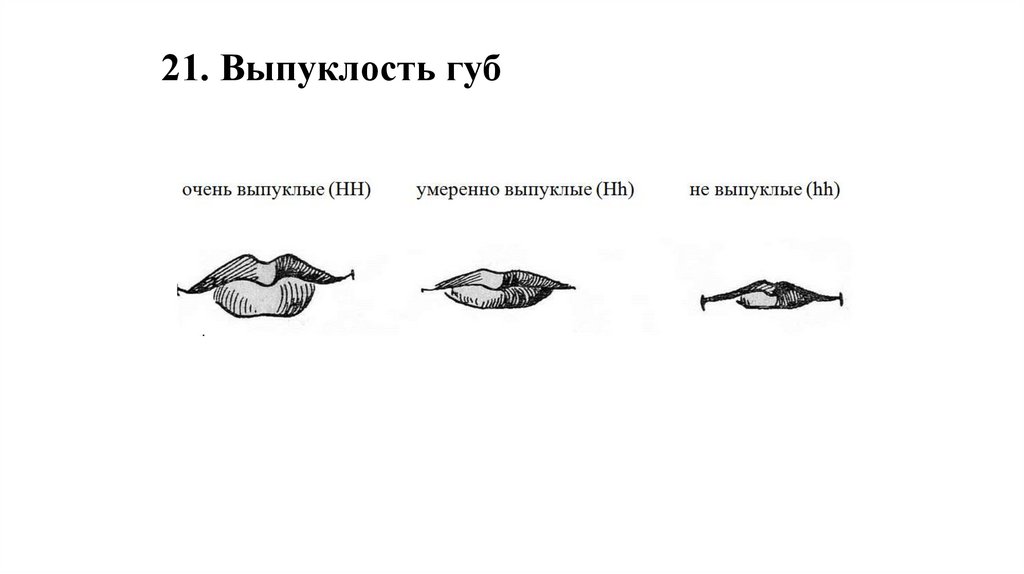 21. Выпуклость губ

очень выпуклые (HH)

умеренно выпуклые (Hh)

не выпуклые (hh)